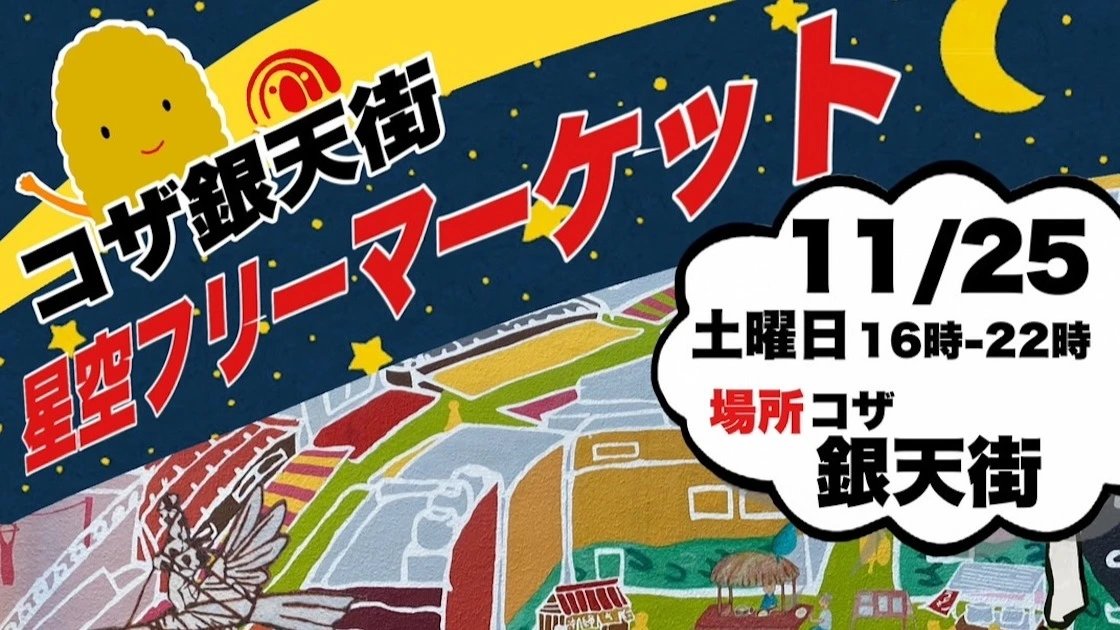 コザ銀天街
星空フリーマーケット

11/25
土曜日 16時-22時
場所 コザ
銀天街